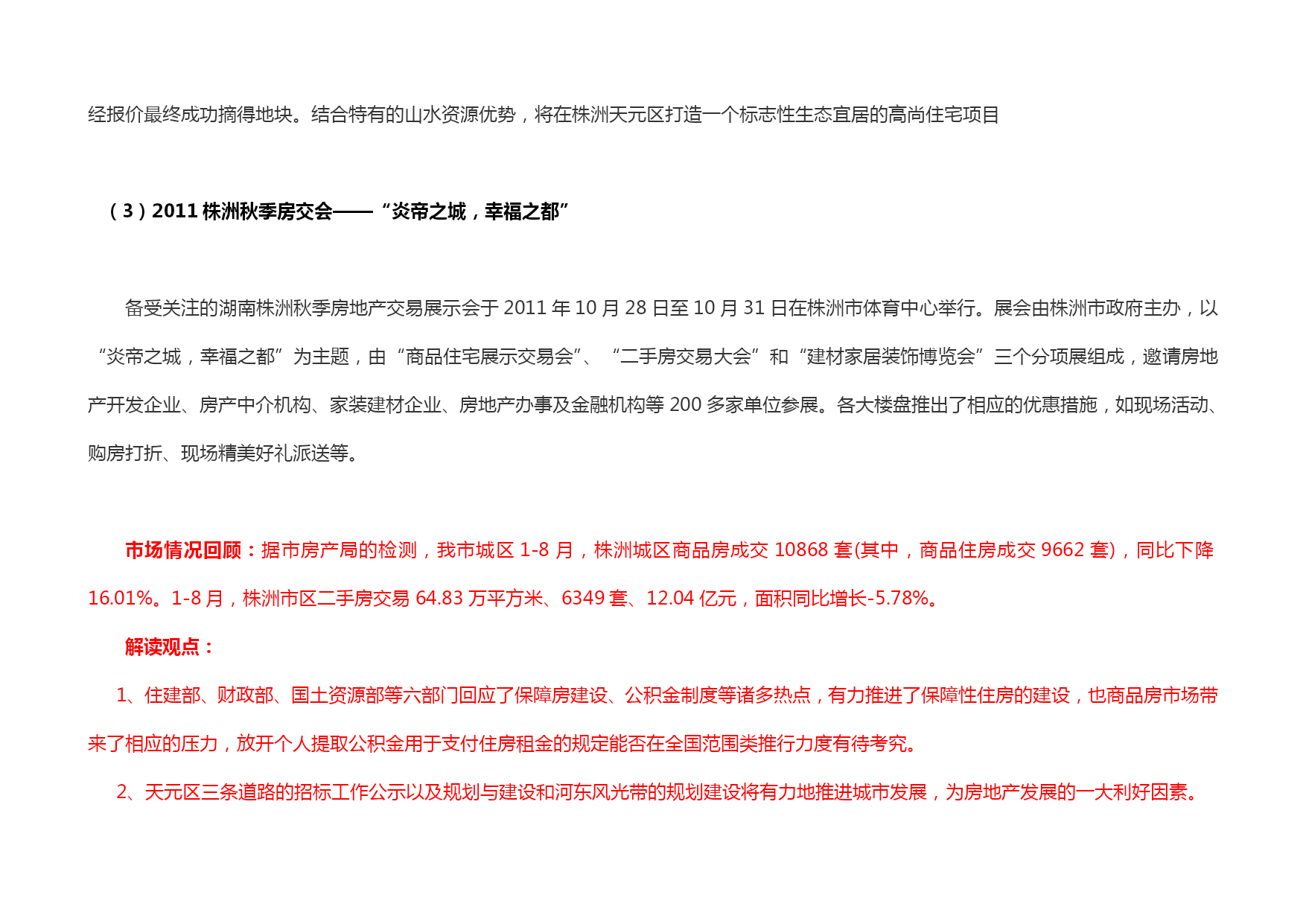 经报价最终成功摘得地块。结合特有的山水资源优势，将在株洲天元区打造一个标志性生态宜居的高尚住宅项目

（3）2011 株洲秋季房交会——“炎帝之城，幸福之都”

备受关注的湖南株洲秋季房地产交易展示会于 2011 年 10 月 28 日至 10 月 31 日在株洲市体育中心举行。展会由株洲市政府主办，以“炎帝之城，幸福之都”为主题，由“商品住宅展示交易会”、“二手房交易大会”和“建材家居装饰博览会”三个分项展组成，邀请房地产开发企业、房产中介机构、家装建材企业、房地产办事及金融机构等 200 多家单位参展。各大楼盘推出了相应的优惠措施，如现场活动、购房打折、现场精美好礼派送等。

市场情况回顾：据市房产局的检测，我市城区 1-8 月，株洲城区商品房成交 10868 套(其中，商品住房成交 9662 套)，同比下降 16.01%。1-8 月，株洲市区二手房交易 64.83 万平方米、6349 套、12.04 亿元，面积同比增长-5.78%。

解读观点：

1、住建部、财政部、国土资源部等六部门回应了保障房建设、公积金制度等诸多热点，有力推进了保障性住房的建设，也商品房市场带来了相应的压力，放开个人提取公积金用于支付住房租金的规定能否在全国范围类推行力度有待考究。

2、天元区三条道路的招标工作公示以及规划与建设和河东风光带的规划建设将有力地推进城市发展，为房地产发展的一大利好因素。